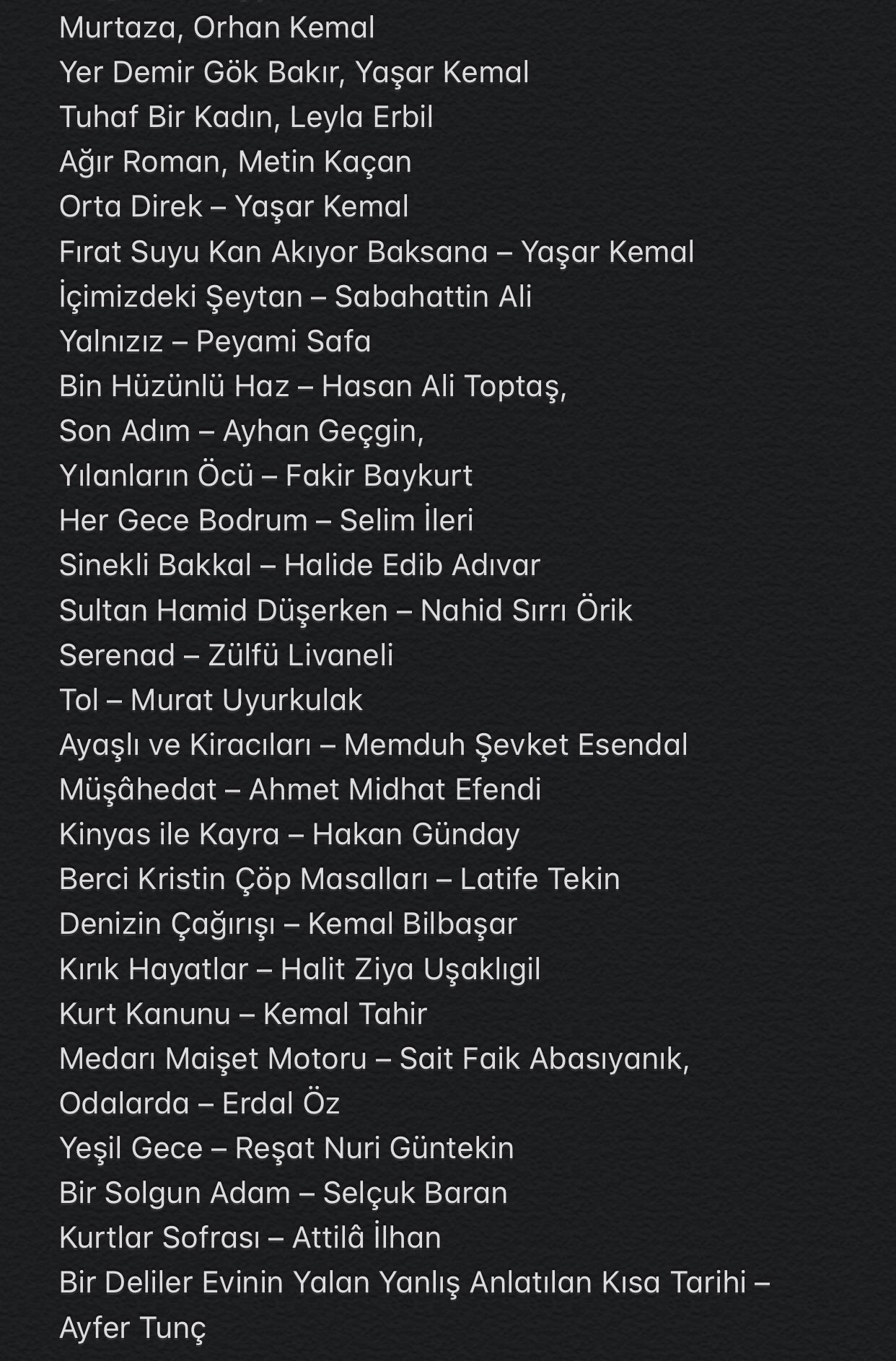 Murtaza, Orhan Kemal
Yer Demir Gök Bakır, Yaşar Kemal
Tuhaf Bir Kadın, Leyla Erbil
Ağır Roman, Metin Kaçan
Orta Direk – Yaşar Kemal
Fırat Suyu Kan Akıyor Baksana – Yaşar Kemal
İçimizdeki Şeytan – Sabahattin Ali
Yalnızız – Peyami Safa
Bin Hüzünlü Haz – Hasan Ali Toptaş,
Son Adım – Ayhan Geçgin,
Yılanların Öcü – Fakir Baykurt
Her Gece Bodrum – Selim İleri
Sinekli Bakkal – Halide Edib Adıvar
Sultan Hamid Düşerken – Nahid Sırrı Örik
Serenad – Zülfü Livaneli
Tol – Murat Uyurkulak
Ayaşlı ve Kiracıları – Memduh Şevket Esendal
Müşâhedat – Ahmet Midhat Efendi
Kinyas ile Kayra – Hakan Günday
Berci Kristin Çöp Masalları – Latife Tekin
Denizin Çağırışı – Kemal Bilbaşar
Kırık Hayatlar – Halit Ziya Uşaklıgil
Kurt Kanunu – Kemal Tahir
Medarı Maişet Motoru – Sait Faik Abasıyanık,
Odalarda – Erdal Öz
Yeşil Gece – Reşat Nuri Güntekin
Bir Solgun Adam – Selçuk Baran
Kurtlar Sofrası – Attilâ İlhan
Bir Deliler Evinin Yalan Yanlış Anlatılan Kısa Tarihi – Ayfer Tunç